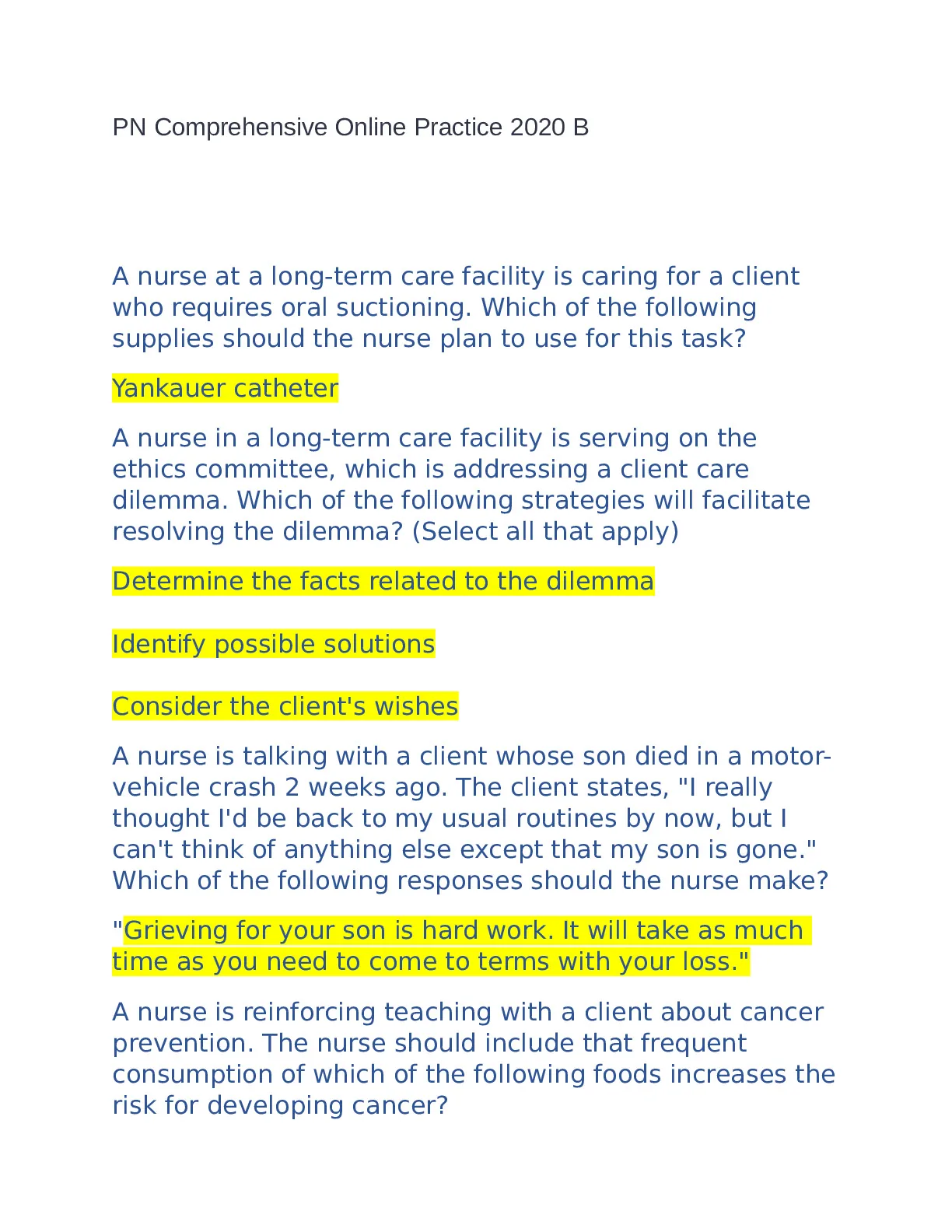 PN Comprehensive Online Practice 2020 B

A nurse at a long-term care facility is caring for a client who requires oral suctioning. Which of the following supplies should the nurse plan to use for this task?

Yankauer catheter

A nurse in a long-term care facility is serving on the ethics committee, which is addressing a client care dilemma. Which of the following strategies will facilitate resolving the dilemma? (Select all that apply)

Determine the facts related to the dilemma

Identify possible solutions

Consider the client's wishes

A nurse is talking with a client whose son died in a motor-vehicle crash 2 weeks ago. The client states, "I really thought I'd be back to my usual routines by now, but I can't think of anything else except that my son is gone." Which of the following responses should the nurse make?

"Grieving for your son is hard work. It will take as much time as you need to come to terms with your loss."

A nurse is reinforcing teaching with a client about cancer prevention. The nurse should include that frequent consumption of which of the following foods increases the risk for developing cancer?